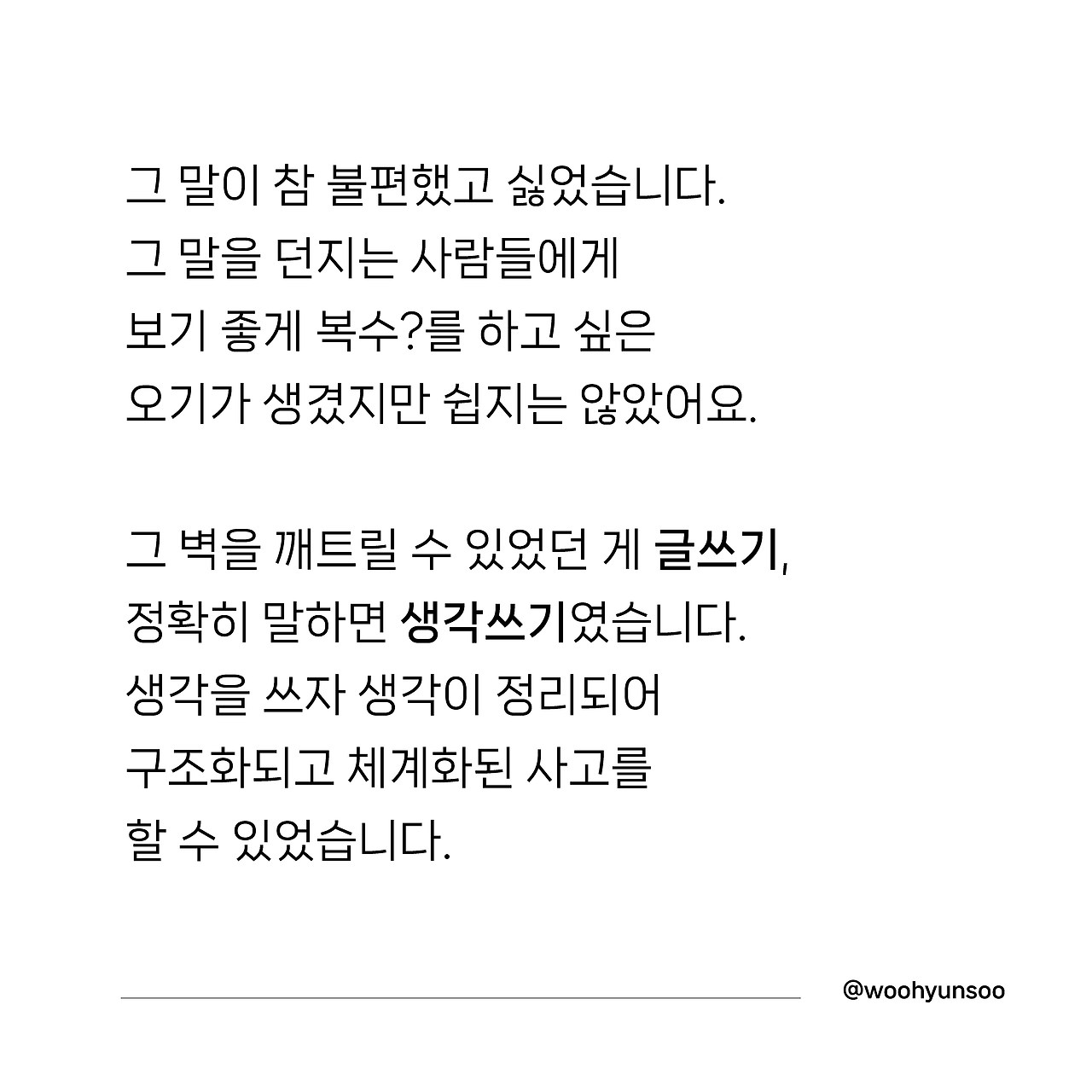 그 말이 참 불편했고 싫었습니다.
그 말을 던지는 사람들에게
보기 좋게 복수?를 하고 싶은
오기가 생겼지만 쉽지는 않았어요.

그 벽을 깨트릴 수 있었던 게 글쓰기,
정확히 말하면 생각쓰기였습니다.
생각을 쓰자 생각이 정리되어
구조화되고 체계화된 사고를
할 수 있었습니다.

@woohyunsoo